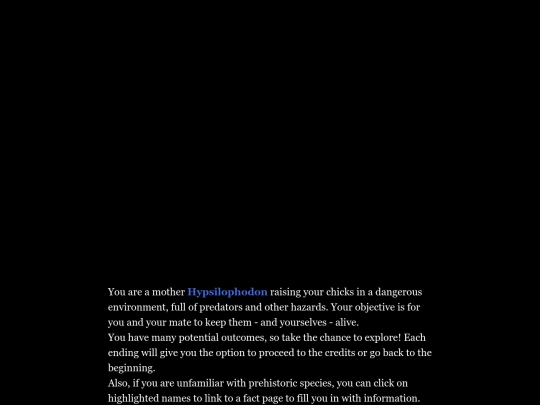 You are a mother Hypsilophodon raising your chicks in a dangerous environment, full of predators and other hazards. Your objective is for you and your mate to keep them - and yourselves - alive.
You have many potential outcomes, so take the chance to explore! Each ending will give you the option to proceed to the credits or go back to the beginning.
Also, if you are unfamiliar with prehistoric species, you can click on highlighted names to link to a fact page to fill you in with information.